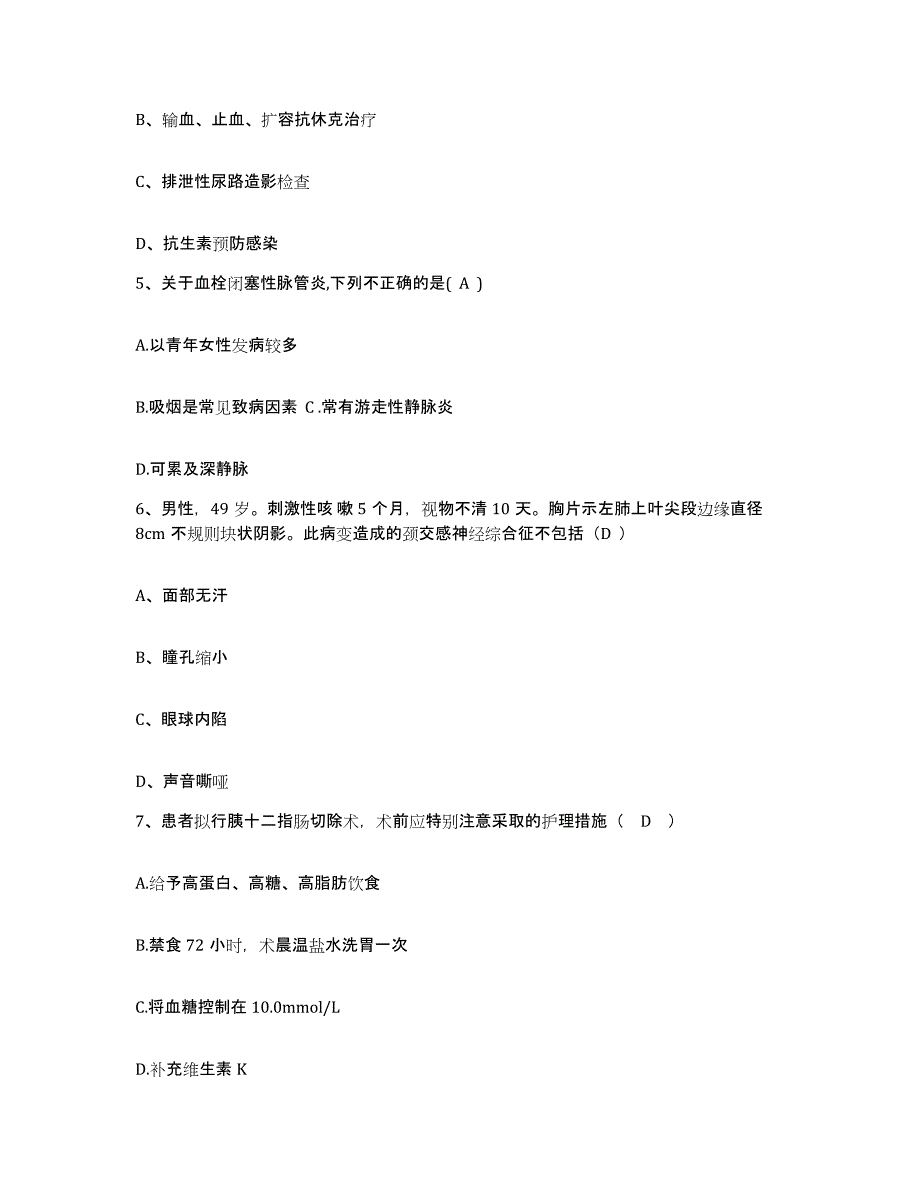 B、输血、止血、扩容抗休克治疗

C、排泄性尿路造影检查

D、抗生素预防感染

5、关于血栓闭塞性脉管炎,下列不正确的是( A )

A.以青年女性发病较多

B.吸烟是常见致病因素 C.常有游走性静脉炎

D.可累及深静脉

6、男性，49 岁。刺激性咳 嗽 5 个月，视物不清 10 天。胸片示左肺上叶尖段边缘直径 8cm 不规则块状阴影。此病变造成的颈交感神经综合征不包括（D ）

A、面部无汗

B、瞳孔缩小

C、眼球内陷

D、声音嘶哑

7、患者拟行胰十二指肠切除术，术前应特别注意采取的护理措施（ D ）

A.给予高蛋白、高糖、高脂肪饮食

B.禁食 72 小时，术晨温盐水洗胃一次

C.将血糖控制在 10.0mmol/L

D.补充维生素 K